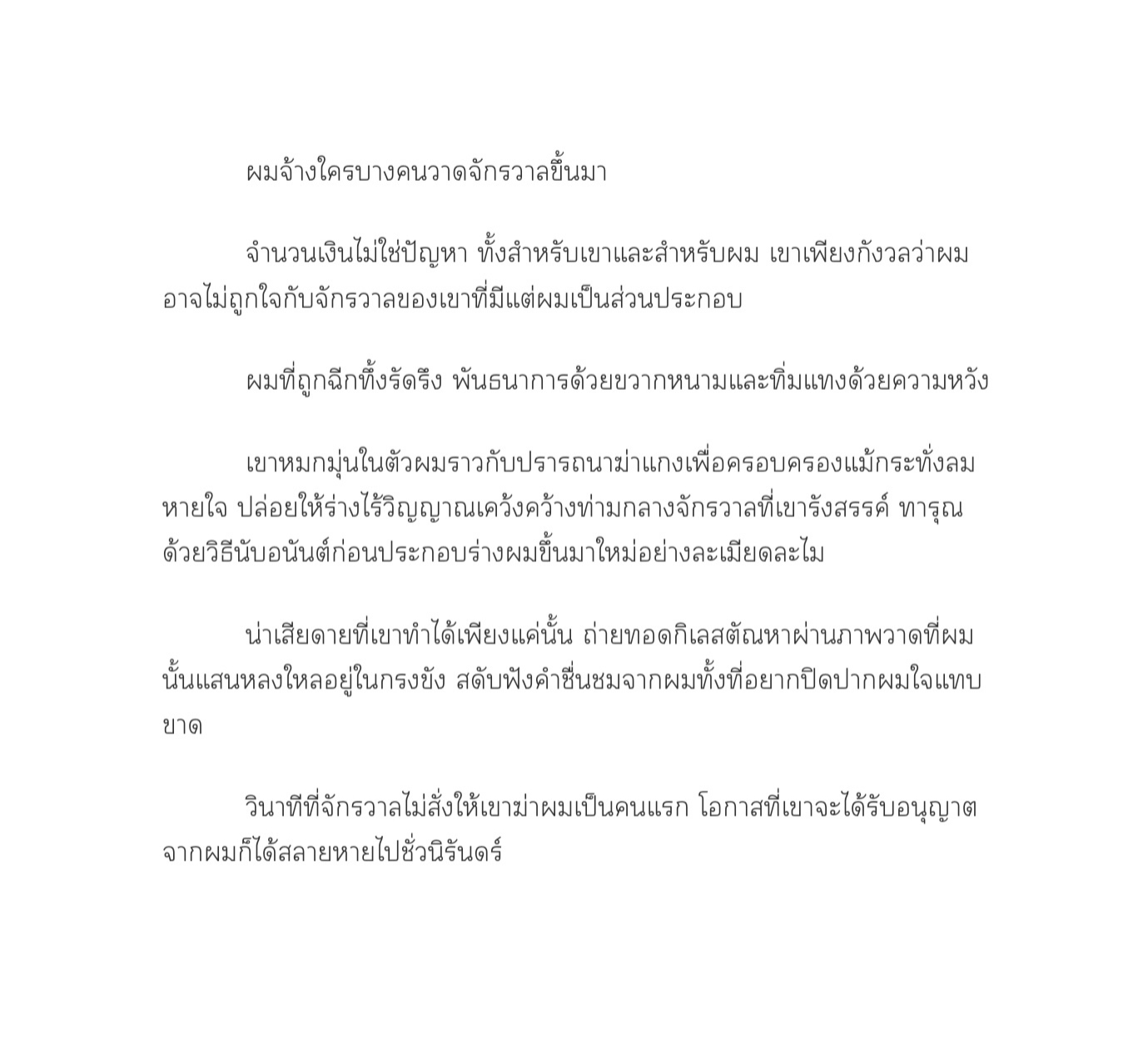 ผมจ้างใครบางคนวาดจักรวาลขึ้นมา

จำนวนเงินไม่ใช่ปัญหา ทั้งสำหรับเขาและสำหรับผม เขาเพียงกังวลว่าผมอาจไม่ถูกใจกับจักรวาลของเขาที่มีแต่ผมเป็นส่วนประกอบ

ผมที่ถูกฉีกทึ้งรัดรึง พันธนาการด้วยขวากหนามและทิ่มแทงด้วยความหวัง

เขาหมกมุ่นในตัวผมราวกับปรารถนาฆ่าแกงเพื่อครอบครองแม้กระทั่งลมหายใจ ปล่อยให้ร่างไร้วิญญาณเคว้งคว้างท่ามกลางจักรวาลที่เขารังสรรค์ ทารุณด้วยวิธีนับอนันต์ก่อนประกอบร่างผมขึ้นมาใหม่อย่างละเมียดละไม

น่าเสียดายที่เขาทำได้เพียงแค่นั้น ถ่ายทอดกิเลสตัณหาผ่านภาพวาดที่ผมนั้นแสนหลงใหลอยู่ในกรงขัง สดับฟังคำชื่นชมจากผมทั้งที่อยากปิดปากผมใจแทบขาด

วินาทีที่จักรวาลไม่สั่งให้เขาฆ่าผมเป็นคนแรก โอกาสที่เขาจะได้รับอนุญาตจากผมก็ได้สลายหายไปชั่วนิรันดร์